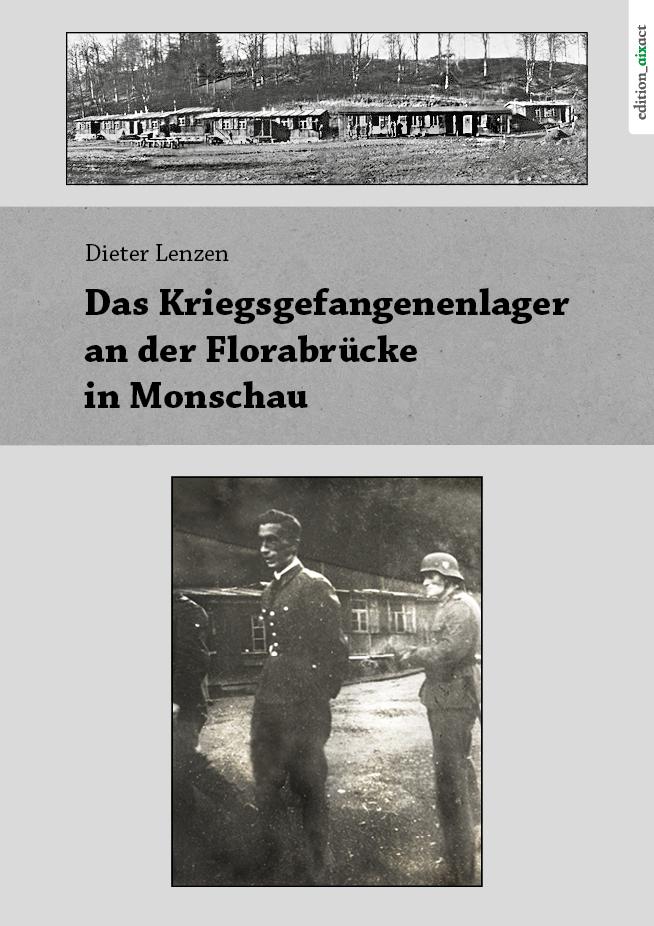 edition_aixact

Dieter Lenzen

Das Kriegsgefangenenlager an der Florabrücke in Monschau